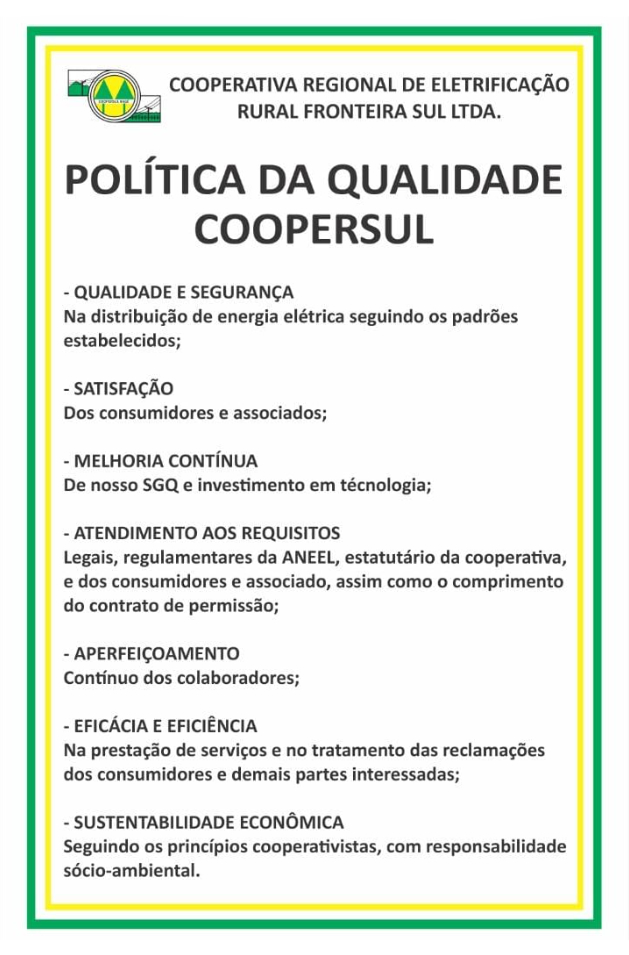 COOPERATIVA REGIONAL DE ELETRIFICAÇÃO RURAL FRONTEIRA SUL LTDA.

POLÍTICA DA QUALIDADE COOPERSUL

- QUALIDADE E SEGURANÇA
Na distribuição de energia elétrica seguindo os padrões estabelecidos;

- SATISFAÇÃO
Dos consumidores e associados;

- MELHORIA CONTÍNUA
De nosso SGQ e investimento em técnologia;

- ATENDIMENTO AOS REQUISITOS
Legais, regulamentares da ANEEL, estatutário da cooperativa, e dos consumidores e associado, assim como o comprimento do contrato de permissão;

- APERFEIÇOAMENTO
Contínuo dos colaboradores;

- EFICÁCIA E EFICIÊNCIA
Na prestação de serviços e no tratamento das reclamações dos consumidores e demais partes interessadas;

- SUSTENTABILIDADE ECONÔMICA
Seguindo os princípios cooperativistas, com responsabilidade sócio-ambiental.